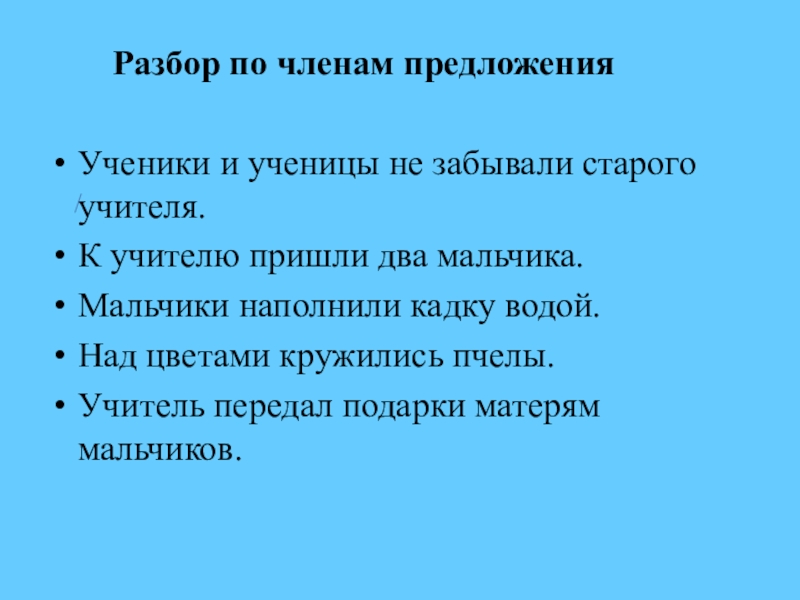 Разбор по членам предложения

• Ученики и ученицы не забывали старого учителя.
• К учителю пришли два мальчика.
• Мальчики наполнили кадку водой.
• Над цветами кружились пчелы.
• Учитель передал подарки матерям мальчиков.